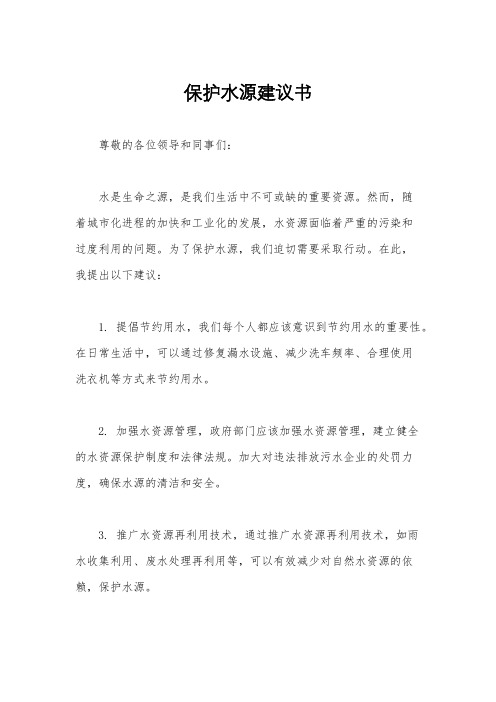 保护水源建议书

尊敬的各位领导和同事们：

水是生命之源，是我们生活中不可或缺的重要资源。然而，随着城市化进程的加快和工业化的发展，水资源面临着严重的污染和过度利用的问题。为了保护水源，我们迫切需要采取行动。在此，我提出以下建议：

1. 提倡节约用水，我们每个人都应该意识到节约用水的重要性。在日常生活中，可以通过修复漏水设施、减少洗车频率、合理使用洗衣机等方式来节约用水。

2. 加强水资源管理，政府部门应该加强水资源管理，建立健全的水资源保护制度和法律法规。加大对违法排放污水企业的处罚力度，确保水源的清洁和安全。

3. 推广水资源再利用技术，通过推广水资源再利用技术，如雨水收集利用、废水处理再利用等，可以有效减少对自然水资源的依赖，保护水源。